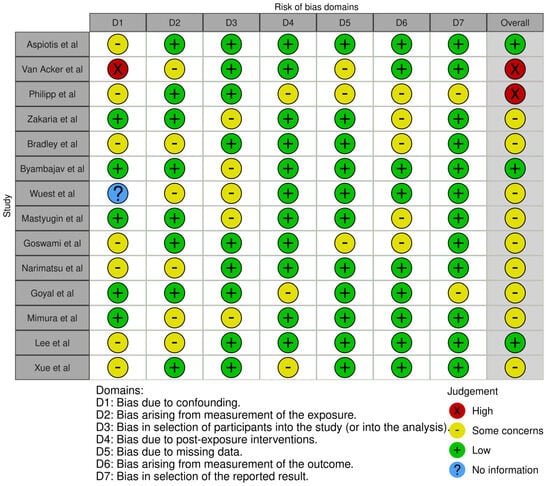 Risk of bias domains

Study

| | D1 | D2 | D3 | D4 | D5 | D6 | D7 | Overall |
|---|---|---|---|---|---|---|---|---|
| Aspiotis et al | - | + | + | + | + | + | + | + |
| Van Acker et al | X | - | + | + | - | + | + | X |
| Philipp et al | - | + | + | - | - | - | - | X |
| Zakaria et al | + | + | - | + | + | - | + | - |
| Bradley et al | - | - | + | + | + | - | + | - |
| Byambajav et al | + | + | - | + | + | + | + | + |
| Wuest et al | ? | - | - | + | + | + | + | - |
| Mastyugin et al | + | + | - | + | + | - | + | - |
| Goswami et al | - | + | + | + | - | - | + | - |
| Narimatsu et al | - | - | + | + | + | + | + | - |
| Goyal et al | + | + | + | - | + | + | - | - |
| Mimura et al | + | - | - | + | + | + | + | - |
| Lee et al | - | - | + | + | + | + | + | + |
| Xue et al | - | + | + | - | + | + | + | - |

Domains:
D1: Bias due to confounding.
D2: Bias arising from measurement of the exposure.
D3: Bias in selection of participants into the study (or into the analysis).
D4: Bias due to post-exposure interventions.
D5: Bias due to missing data.
D6: Bias arising from measurement of the outcome.
D7: Bias in selection of the reported result.

Judgement
X High
- Some concerns
+ Low
? No information